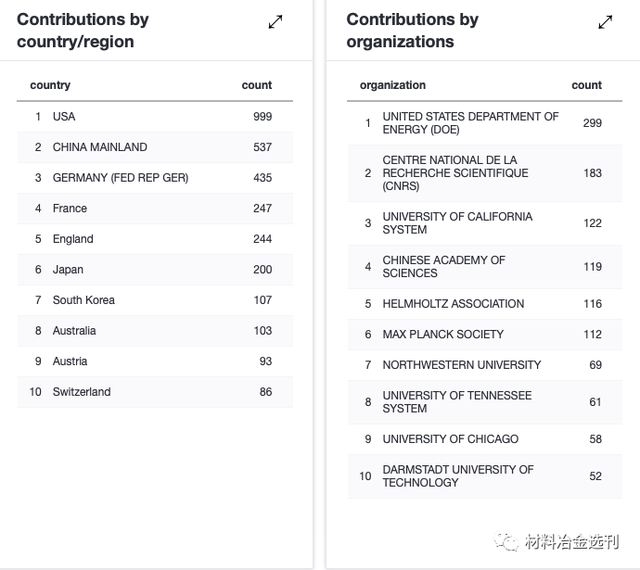 Contributions by country/region

| | country | count |
|---|---|---|
| 1 | USA | 999 |
| 2 | CHINA MAINLAND | 537 |
| 3 | GERMANY (FED REP GER) | 435 |
| 4 | France | 247 |
| 5 | England | 244 |
| 6 | Japan | 200 |
| 7 | South Korea | 107 |
| 8 | Australia | 103 |
| 9 | Austria | 93 |
| 10 | Switzerland | 86 |

Contributions by organizations

| | organization | count |
|---|---|---|
| 1 | UNITED STATES DEPARTMENT OF ENERGY (DOE) | 299 |
| 2 | CENTRE NATIONAL DE LA RECHERCHE SCIENTIFIQUE (CNRS) | 183 |
| 3 | UNIVERSITY OF CALIFORNIA SYSTEM | 122 |
| 4 | CHINESE ACADEMY OF SCIENCES | 119 |
| 5 | HELMHOLTZ ASSOCIATION | 116 |
| 6 | MAX PLANCK SOCIETY | 112 |
| 7 | NORTHWESTERN UNIVERSITY | 69 |
| 8 | UNIVERSITY OF TENNESSEE SYSTEM | 61 |
| 9 | UNIVERSITY OF CHICAGO | 58 |
| 10 | DARMSTADT UNIVERSITY OF TECHNOLOGY | 52 |

材料冶金选刊